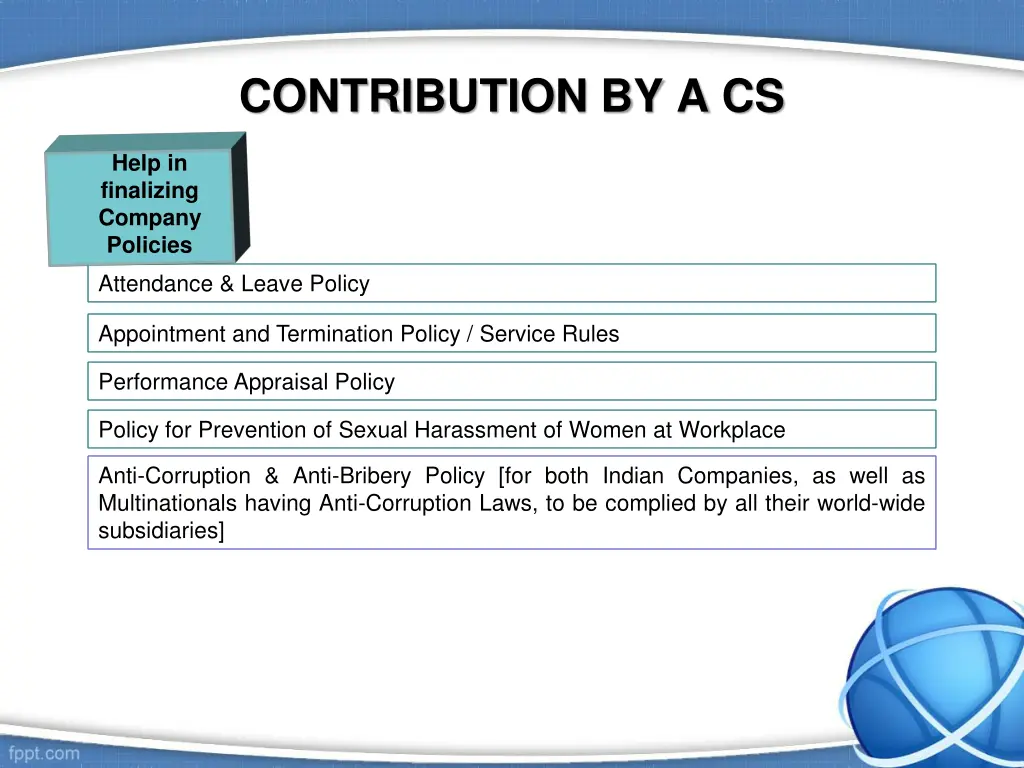 CONTRIBUTION BY A CS

Help in finalizing Company Policies

Attendance & Leave Policy

Appointment and Termination Policy / Service Rules

Performance Appraisal Policy

Policy for Prevention of Sexual Harassment of Women at Workplace

Anti-Corruption & Anti-Bribery Policy [for both Indian Companies, as well as Multinationals having Anti-Corruption Laws, to be complied by all their world-wide subsidiaries]

fppt.com